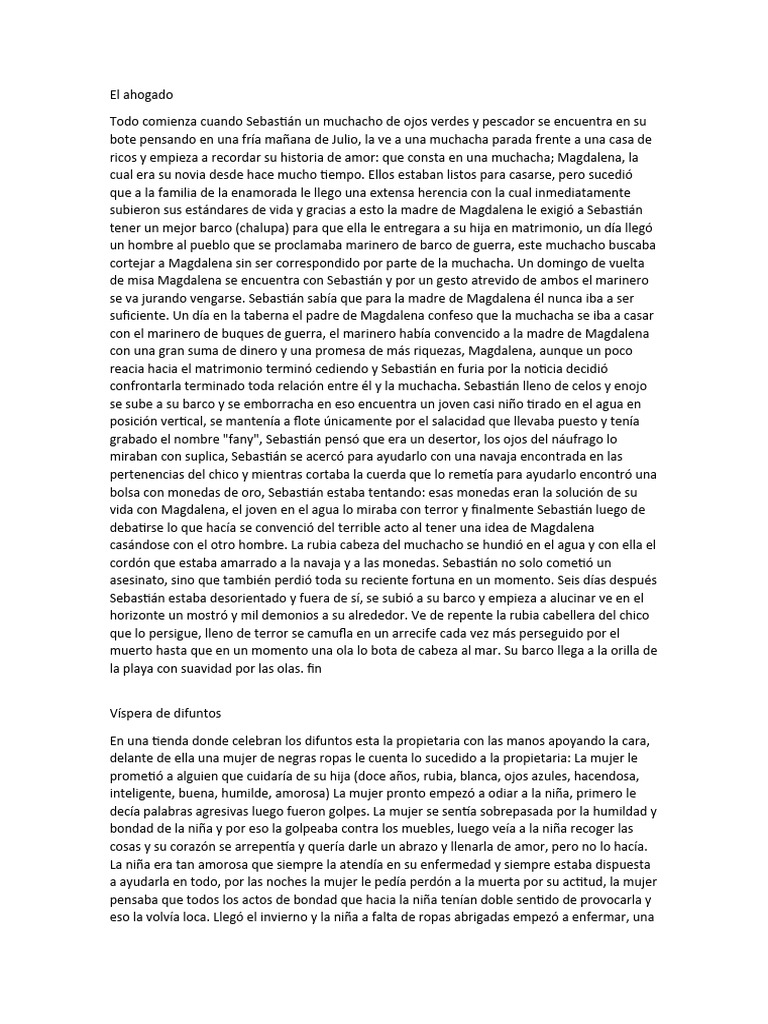 El ahogado

Todo comienza cuando Sebastián un muchacho de ojos verdes y pescador se encuentra en su bote pensando en una fría mañana de Julio, la ve a una muchacha parada frente a una casa de ricos y empieza a recordar su historia de amor: que consta en una muchacha; Magdalena, la cual era su novia desde hace mucho tiempo. Ellos estaban listos para casarse, pero sucedió que a la familia de la enamorada le llego una extensa herencia con la cual inmediatamente subieron sus estándares de vida y gracias a esto la madre de Magdalena le exigió a Sebastián tener un mejor barco (chalupa) para que ella le entregara a su hija en matrimonio, un día llegó un hombre al pueblo que se proclamaba marinero de barco de guerra, este muchacho buscaba cortejar a Magdalena sin ser correspondido por parte de la muchacha. Un domingo de vuelta de misa Magdalena se encuentra con Sebastián y por un gesto atrevido de ambos el marinero se va jurando vengarse. Sebastián sabía que para la madre de Magdalena él nunca iba a ser suficiente. Un día en la taberna el padre de Magdalena confeso que la muchacha se iba a casar con el marinero de buques de guerra, el marinero había convencido a la madre de Magdalena con una gran suma de dinero y una promesa de más riquezas, Magdalena, aunque un poco reacia hacia el matrimonio terminó cediendo y Sebastián en furia por la noticia decidió confrontarla terminado toda relación entre él y la muchacha. Sebastián lleno de celos y enojo se sube a su barco y se emborracha en eso encuentra un joven casi niño tirado en el agua en posición vertical, se mantenía a flote únicamente por el salacidad que llevaba puesto y tenía grabado el nombre "fany", Sebastián pensó que era un desertor, los ojos del náufrago lo miraban con suplica, Sebastián se acercó para ayudarlo con una navaja encontrada en las pertenencias del chico y mientras cortaba la cuerda que lo remetía para ayudarlo encontró una bolsa con monedas de oro, Sebastián estaba tentando: esas monedas eran la solución de su vida con Magdalena, el joven en el agua lo miraba con terror y finalmente Sebastián luego de debatirse lo que hacía se convenció del terrible acto al tener una idea de Magdalena casándose con el otro hombre. La rubia cabeza del muchacho se hundió en el agua y con ella el cordón que estaba amarrado a la navaja y a las monedas. Sebastián no solo cometió un asesinato, sino que también perdió toda su reciente fortuna en un momento. Seis días después Sebastián estaba desorientado y fuera de sí, se subió a su barco y empieza a alucinar ve en el horizonte un mostró y mil demonios a su alrededor. Ve de repente la rubia cabellera del chico que lo persigue, lleno de terror se camufla en un arrecife cada vez más perseguido por el muerto hasta que en un momento una ola lo bota de cabeza al mar. Su barco llega a la orilla de la playa con suavidad por las olas. fin

Víspera de difuntos

En una tienda donde celebran los difuntos esta la propietaria con las manos apoyando la cara, delante de ella una mujer de negras ropas le cuenta lo sucedido a la propietaria: La mujer le prometió a alguien que cuidaría de su hija (doce años, rubia, blanca, ojos azules, hacendosa, inteligente, buena, humilde, amorosa) La mujer pronto empezó a odiar a la niña, primero le decía palabras agresivas luego fueron golpes. La mujer se sentía sobrepasada por la humildad y bondad de la niña y por eso la golpeaba contra los muebles, luego veía a la niña recoger las cosas y su corazón se arrepentía y quería darle un abrazo y llenarla de amor, pero no lo hacía. La niña era tan amorosa que siempre la atendía en su enfermedad y siempre estaba dispuesta a ayudarla en todo, por las noches la mujer le pedía perdón a la muerta por su actitud, la mujer pensaba que todos los actos de bondad que hacia la niña tenían doble sentido de provocarla y eso la volvía loca. Llegó el invierno y la niña a falta de ropas abrigadas empezó a enfermar, una